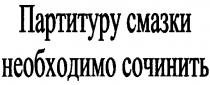 Партитуру смазки необходимо сочинить